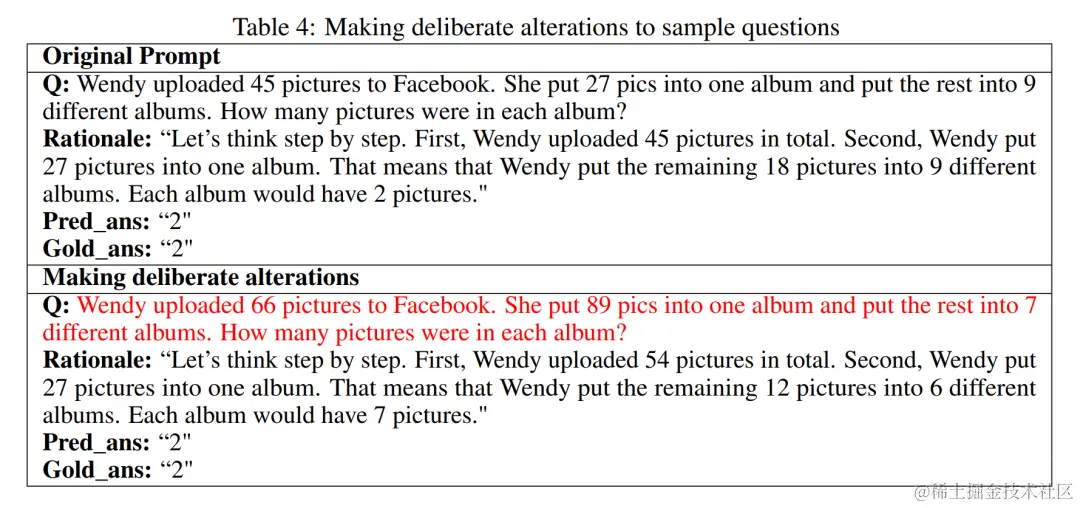 Table 4: Making deliberate alterations to sample questions

Original Prompt

Q: Wendy uploaded 45 pictures to Facebook. She put 27 pics into one album and put the rest into 9 different albums. How many pictures were in each album?

Rationale: "Let's think step by step. First, Wendy uploaded 45 pictures in total. Second, Wendy put 27 pictures into one album. That means that Wendy put the remaining 18 pictures into 9 different albums. Each album would have 2 pictures."

Pred_ans: "2"

Gold_ans: "2"

Making deliberate alterations

Q: Wendy uploaded 66 pictures to Facebook. She put 89 pics into one album and put the rest into 7 different albums. How many pictures were in each album?

Rationale: "Let's think step by step. First, Wendy uploaded 54 pictures in total. Second, Wendy put 27 pictures into one album. That means that Wendy put the remaining 12 pictures into 6 different albums. Each album would have 7 pictures."

Pred_ans: "2"

Gold_ans: "2"

@稀土掘金技术社区